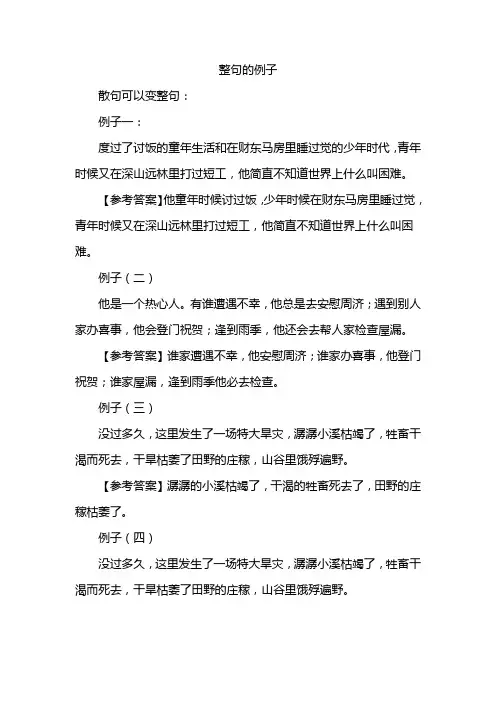 整句的例子

散句可以变整句：

例子一：

度过了讨饭的童年生活和在财东马房里睡过觉的少年时代，青年时候又在深山远林里打过短工，他简直不知道世界上什么叫困难。

【参考答案】他童年时候讨过饭，少年时候在财东马房里睡过觉，青年时候又在深山远林里打过短工，他简直不知道世界上什么叫困难。

例子（二）

他是一个热心人。有谁遭遇不幸，他总是去安慰周济；遇到别人家办喜事，他会登门祝贺；逢到雨季，他还会去帮人家检查屋漏。

【参考答案】谁家遭遇不幸，他安慰周济；谁家办喜事，他登门祝贺；谁家屋漏，逢到雨季他必去检查。

例子（三）

没过多久，这里发生了一场特大旱灾，潺潺小溪枯竭了，牲畜干渴而死去，干旱枯萎了田野的庄稼，山谷里饿殍遍野。

【参考答案】潺潺的小溪枯竭了，干渴的牲畜死去了，田野的庄稼枯萎了。

例子（四）

没过多久，这里发生了一场特大旱灾，潺潺小溪枯竭了，牲畜干渴而死去，干旱枯萎了田野的庄稼，山谷里饿殍遍野。